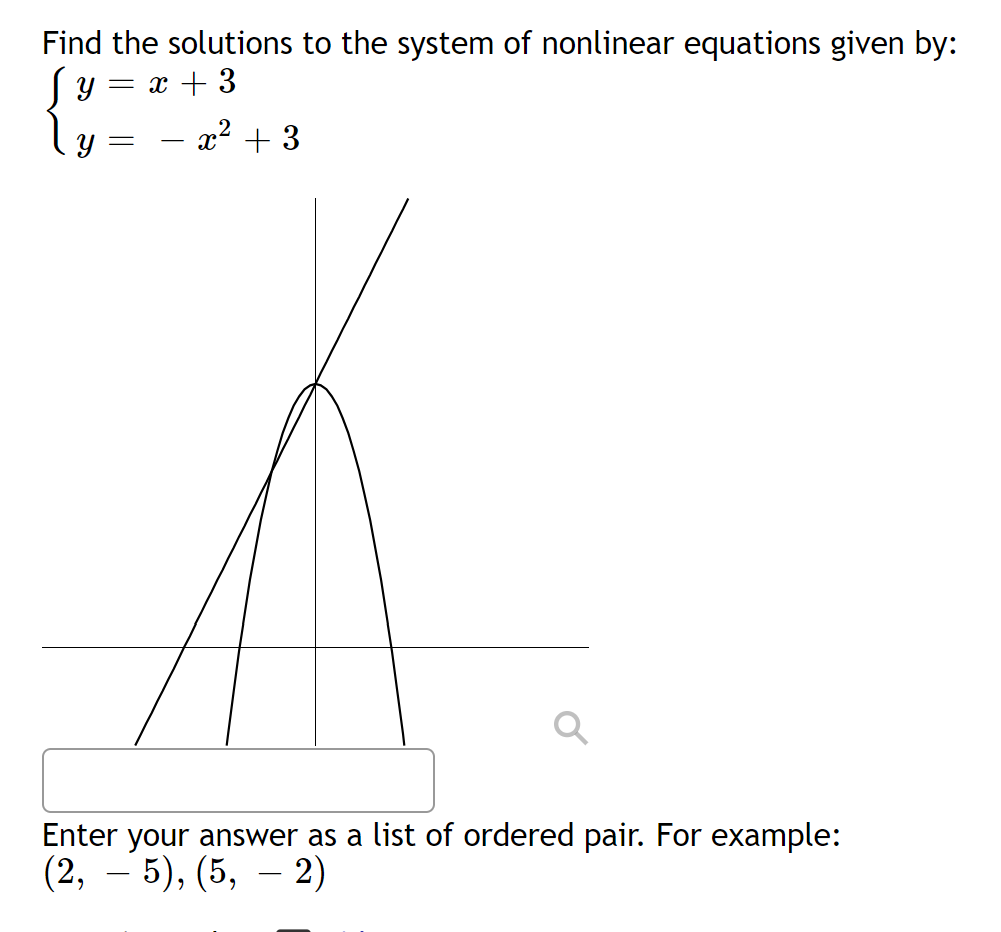 Find the solutions to the system of nonlinear equations given by:

$\begin{cases} y = x + 3 \\ y = -x^2 + 3 \end{cases}$

Enter your answer as a list of ordered pair. For example: $(2, -5), (5, -2)$